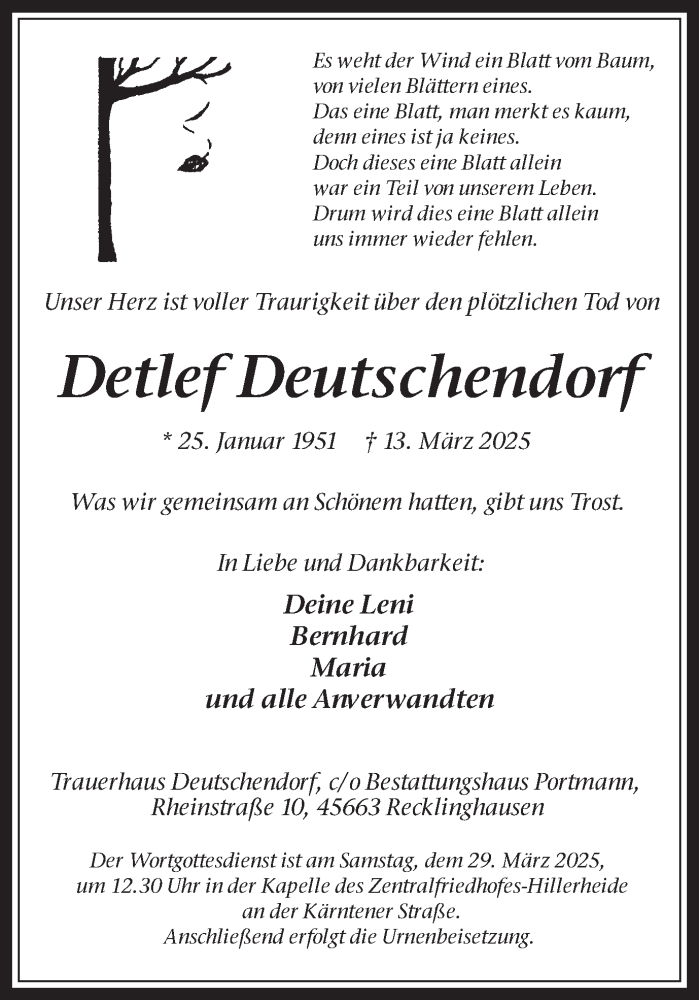 Es weht der Wind ein Blatt vom Baum,
von vielen Blättern eines.
Das eine Blatt, man merkt es kaum,
denn eines ist ja keines.
Doch dieses eine Blatt allein
war ein Teil von unserem Leben.
Drum wird dies eine Blatt allein
uns immer wieder fehlen.

Unser Herz ist voller Traurigkeit über den plötzlichen Tod von

Detlef Deutschendorf

* 25. Januar 1951 † 13. März 2025

Was wir gemeinsam an Schönem hatten, gibt uns Trost.

In Liebe und Dankbarkeit:

Deine Leni
Bernhard
Maria
und alle Anverwandten

Trauerhaus Deutschendorf, c/o Bestattungshaus Portmann, Rheinstraße 10, 45663 Recklinghausen

Der Wortgottesdienst ist am Samstag, dem 29. März 2025, um 12.30 Uhr in der Kapelle des Zentralfriedhofes-Hillerheide an der Kärntener Straße.
Anschließend erfolgt die Urnenbeisetzung.